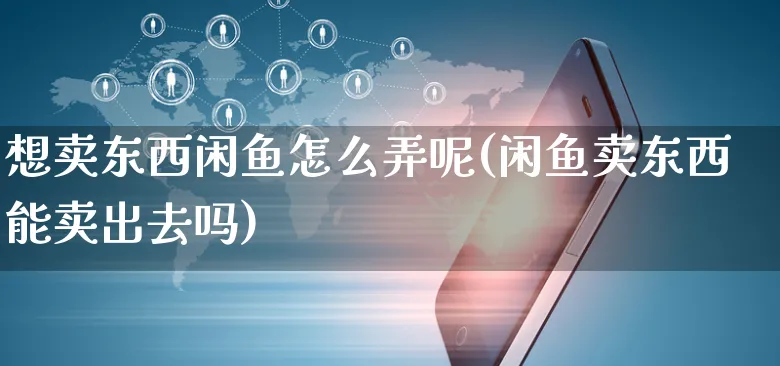 想卖东西闲鱼怎么弄呢(闲鱼卖东西能卖出去吗)